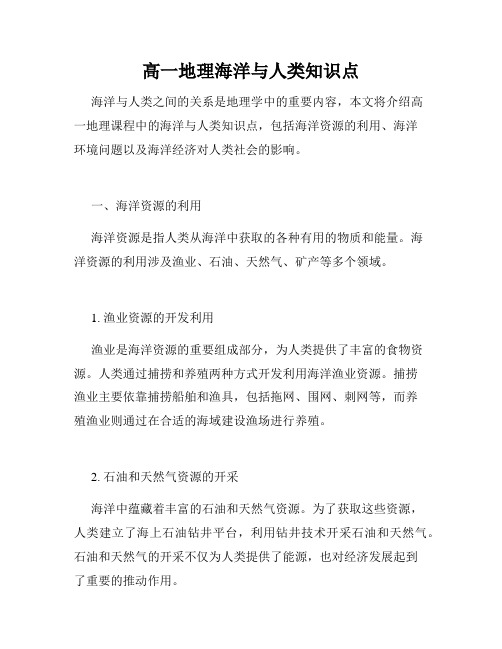 高一地理海洋与人类知识点

海洋与人类之间的关系是地理学中的重要内容，本文将介绍高一地理课程中的海洋与人类知识点，包括海洋资源的利用、海洋环境问题以及海洋经济对人类社会的影响。

一、海洋资源的利用

海洋资源是指人类从海洋中获取的各种有用的物质和能量。海洋资源的利用涉及渔业、石油、天然气、矿产等多个领域。

1. 渔业资源的开发利用

渔业是海洋资源的重要组成部分，为人类提供了丰富的食物资源。人类通过捕捞和养殖两种方式开发利用海洋渔业资源。捕捞渔业主要依靠捕捞船舶和渔具，包括拖网、围网、刺网等，而养殖渔业则通过在合适的海域建设渔场进行养殖。

2. 石油和天然气资源的开采

海洋中蕴藏着丰富的石油和天然气资源。为了获取这些资源，人类建立了海上石油钻井平台，利用钻井技术开采石油和天然气。石油和天然气的开采不仅为人类提供了能源，也对经济发展起到了重要的推动作用。